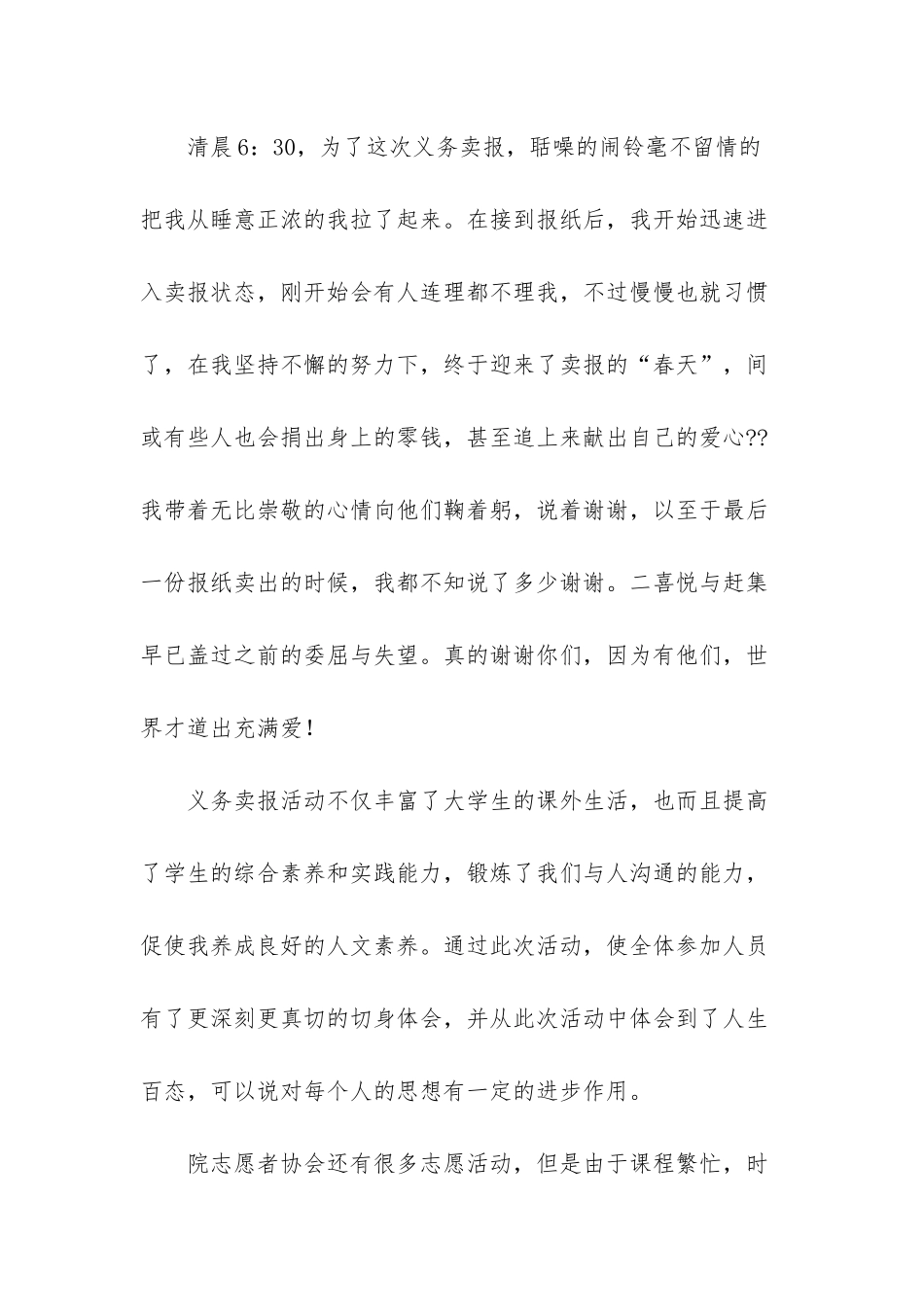 清晨6：30，为了这次义务卖报，聒噪的闹铃毫不留情的把我从睡意正浓的我拉了起来。在接到报纸后，我开始迅速进入卖报状态，刚开始会有人连理都不理我，不过慢慢也就习惯了，在我坚持不懈的努力下，终于迎来了卖报的“春天”，间或有些人也会捐出身上的零钱，甚至追上来献出自己的爱心??我带着无比崇敬的心情向他们鞠着躬，说着谢谢，以至于最后一份报纸卖出的时候，我都不知说了多少谢谢。二喜悦与赶集早已盖过之前的委屈与失望。真的谢谢你们，因为有他们，世界才道出充满爱！

义务卖报活动不仅丰富了大学生的课外生活，也而且提高了学生的综合素养和实践能力，锻炼了我们与人沟通的能力，促使我养成良好的人文素养。通过此次活动，使全体参加人员有了更深刻更真切的切身体会，并从此次活动中体会到了人生百态，可以说对每个人的思想有一定的进步作用。

院志愿者协会还有很多志愿活动，但是由于课程繁忙，时